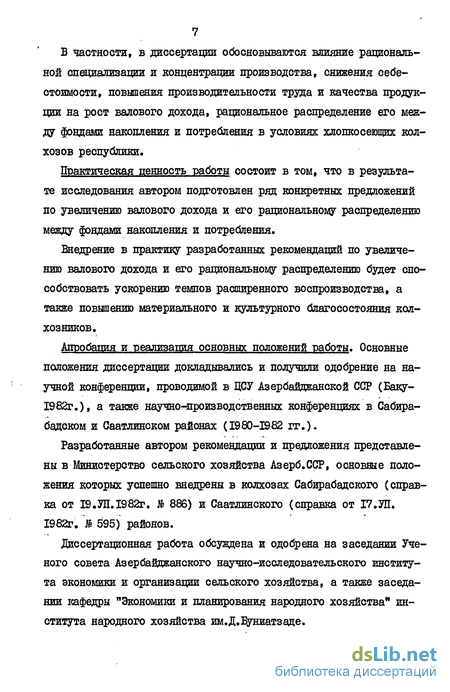 7

В частности, в диссертации обосновываются влияние рациональной специализации и концентрации производства, снижения себестоимости, повышения производительности труда и качества продукции на рост валового дохода, рациональное распределение его между фондами накопления и потребления в условиях хлопкосеющих колхозов республики.

Практическая ценность работы состоит в том, что в результате исследования автором подготовлен ряд конкретных предложений по увеличению валового дохода и его рациональному распределению между фондами накопления и потребления.

Внедрение в практику разработанных рекомендаций по увеличению валового дохода и его рациональному распределению будет способствовать ускорению темпов расширенного воспроизводства, а также повышению материального и культурного благосостояния колхозников.

Апробация и реализация основных положений работы. Основные положения диссертации докладывались и получили одобрение на научной конференции, проводимой в ЦСУ Азербайджанской ССР (Баку-1982г.), а также научно-производственных конференциях в Сабирабадском и Саатлинском районах (1980-1982 гг.).

Разработанные автором рекомендации и предложения представлены в Министерство сельского хозяйства Азерб.ССР, основные положения которых успешно внедрены в колхозах Сабирабадского (справка от 19.УП.1982г. № 886) и Саатлинского (справка от 17.УП. 1982г. № 595) районов.

Диссертационная работа обсуждена и одобрена на заседании Ученого совета Азербайджанского научно-исследовательского института экономики и организации сельского хозяйства, а также заседании кафедры "Экономики и планирования народного хозяйства" института народного хозяйства им.Д.Буниатзаде.

dsLib.net
библиотека диссертаций